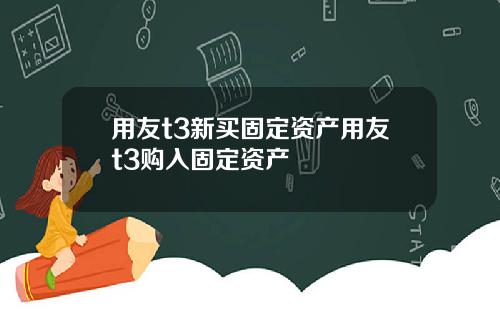 用友t3新买固定资产用友t3购入固定资产

STAT